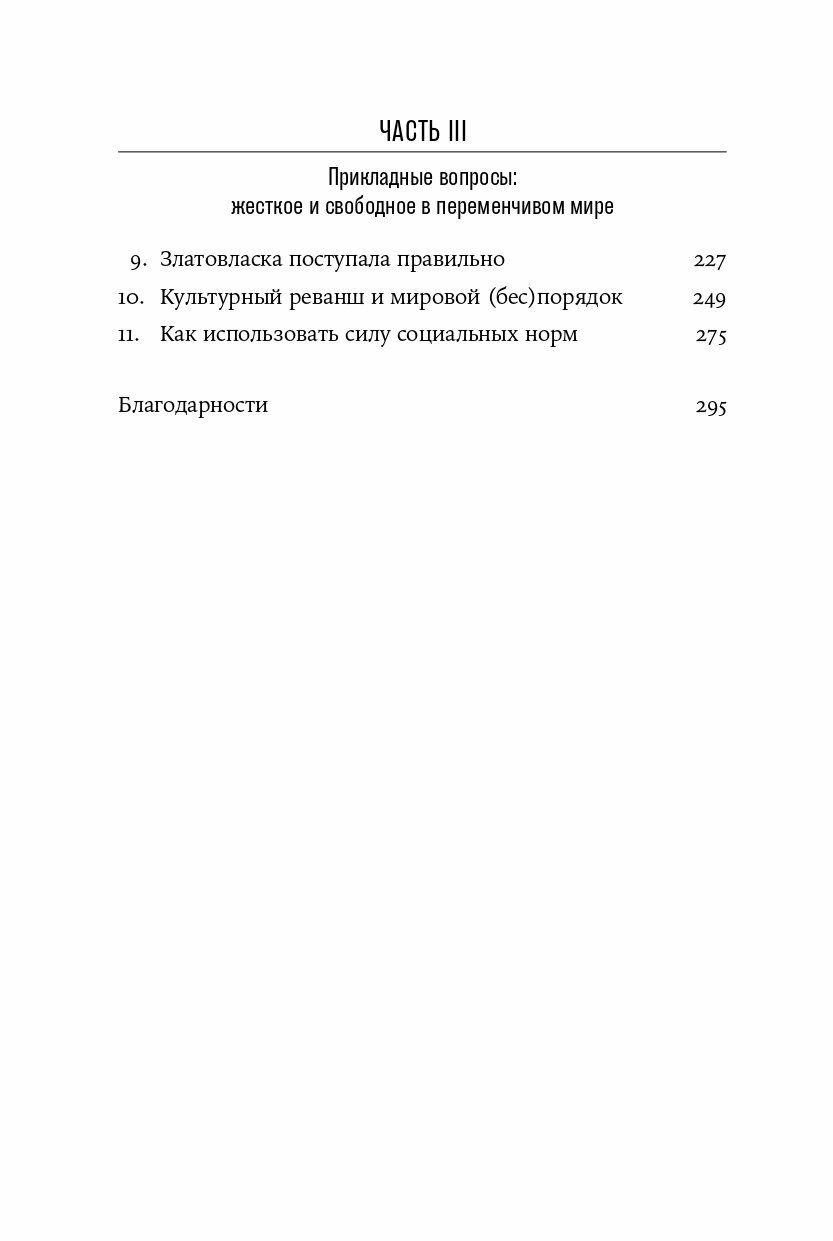 ЧАСТЬ III

Прикладные вопросы:
жесткое и свободное в переменчивом мире

9. Златовласка поступала правильно 227
10. Культурный реванш и мировой (бес)порядок 249
11. Как использовать силу социальных норм 275

Благодарности 295